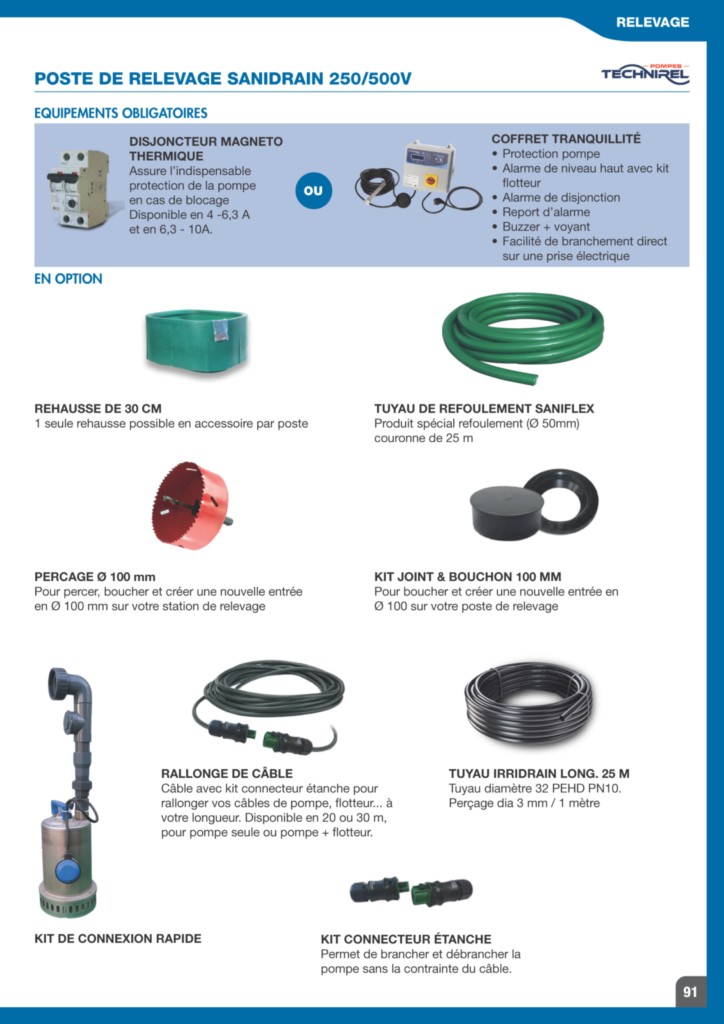 RELEVAGE

POSTE DE RELEVAGE SANIDRAIN 250/500V

POMPES TECHNIREL

EQUIPEMENTS OBLIGATOIRES

DISJONCTEUR MAGNETO THERMIQUE
Assure l'indispensable protection de la pompe en cas de blocage
Disponible en 4 -6,3 A et en 6,3 - 10A.

OU

COFFRET TRANQUILLITÉ
• Protection pompe
• Alarme de niveau haut avec kit flotteur
• Alarme de disjonction
• Report d'alarme
• Buzzer + voyant
• Facilité de branchement direct sur une prise électrique

EN OPTION

REHAUSSE DE 30 CM
1 seule rehausse possible en accessoire par poste

TUYAU DE REFOULEMENT SANIFLEX
Produit spécial refoulement (Ø 50mm)
couronne de 25 m

PERCAGE Ø 100 mm
Pour percer, boucher et créer une nouvelle entrée en Ø 100 mm sur votre station de relevage

KIT JOINT & BOUCHON 100 MM
Pour boucher et créer une nouvelle entrée en Ø 100 sur votre poste de relevage

RALLONGE DE CÂBLE
Câble avec kit connecteur étanche pour rallonger vos câbles de pompe, flotteur... à votre longueur. Disponible en 20 ou 30 m, pour pompe seule ou pompe + flotteur.

TUYAU IRRIDRAIN LONG. 25 M
Tuyau diamètre 32 PEHD PN10.
Perçage dia 3 mm / 1 mètre

KIT DE CONNEXION RAPIDE

KIT CONNECTEUR ÉTANCHE
Permet de brancher et débrancher la pompe sans la contrainte du câble.

91